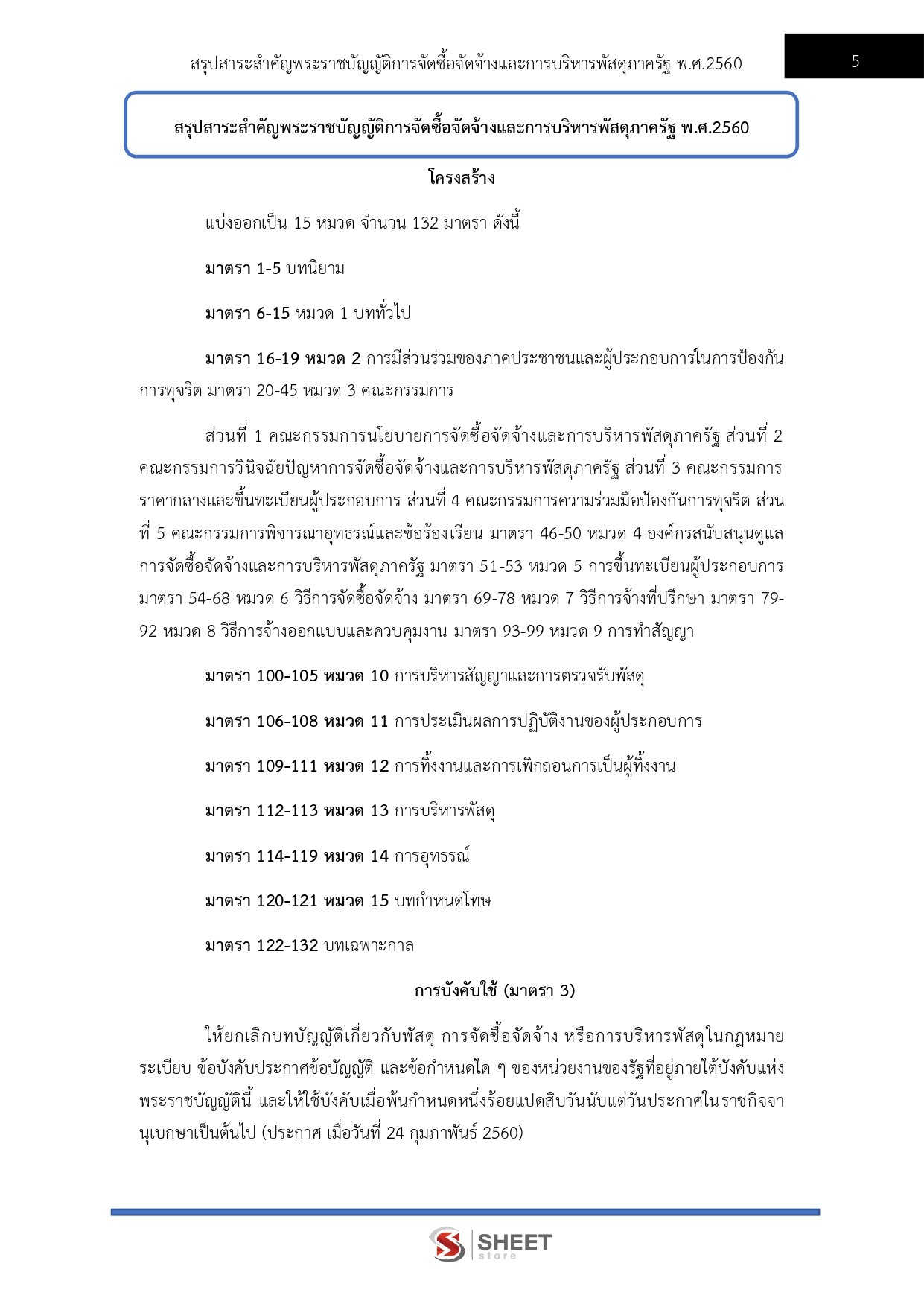 สรุปสาระสำคัญพระราชบัญญัติการจัดซื้อจัดจ้างและการบริหารพัสดุภาครัฐ พ.ศ.2560

5

สรุปสาระสำคัญพระราชบัญญัติการจัดซื้อจัดจ้างและการบริหารพัสดุภาครัฐ พ.ศ.2560

โครงสร้าง

แบ่งออกเป็น 15 หมวด จำนวน 132 มาตรา ดังนี้

มาตรา 1-5 บทนิยาม

มาตรา 6-15 หมวด 1 บททั่วไป

มาตรา 16-19 หมวด 2 การมีส่วนร่วมของภาคประชาชนและผู้ประกอบการในการป้องกันการทุจริต มาตรา 20-45 หมวด 3 คณะกรรมการ

ส่วนที่ 1 คณะกรรมการนโยบายการจัดซื้อจัดจ้างและการบริหารพัสดุภาครัฐ ส่วนที่ 2 คณะกรรมการวินิจฉัยปัญหาการจัดซื้อจัดจ้างและการบริหารพัสดุภาครัฐ ส่วนที่ 3 คณะกรรมการราคากลางและขึ้นทะเบียนผู้ประกอบการ ส่วนที่ 4 คณะกรรมการความร่วมมือป้องกันการทุจริต ส่วนที่ 5 คณะกรรมการพิจารณาอุทธรณ์และข้อร้องเรียน มาตรา 46-50 หมวด 4 องค์กรสนับสนุนดูแลการจัดซื้อจัดจ้างและการบริหารพัสดุภาครัฐ มาตรา 51-53 หมวด 5 การขึ้นทะเบียนผู้ประกอบการ มาตรา 54-68 หมวด 6 วิธีการจัดซื้อจัดจ้าง มาตรา 69-78 หมวด 7 วิธีการจ้างที่ปรึกษา มาตรา 79-92 หมวด 8 วิธีการจ้างออกแบบและควบคุมงาน มาตรา 93-99 หมวด 9 การทำสัญญา

มาตรา 100-105 หมวด 10 การบริหารสัญญาและการตรวจรับพัสดุ

มาตรา 106-108 หมวด 11 การประเมินผลการปฏิบัติงานของผู้ประกอบการ

มาตรา 109-111 หมวด 12 การทิ้งงานและการเพิกถอนการเป็นผู้ทิ้งงาน

มาตรา 112-113 หมวด 13 การบริหารพัสดุ

มาตรา 114-119 หมวด 14 การอุทธรณ์

มาตรา 120-121 หมวด 15 บทกำหนดโทษ

มาตรา 122-132 บทเฉพาะกาล

การบังคับใช้ (มาตรา 3)

ให้ยกเลิกบทบัญญัติเกี่ยวกับพัสดุ การจัดซื้อจัดจ้าง หรือการบริหารพัสดุในกฎหมาย ระเบียบ ข้อบังคับประกาศข้อบัญญัติ และข้อกำหนดใด ๆ ของหน่วยงานของรัฐที่อยู่ภายใต้บังคับแห่งพระราชบัญญัตินี้ และให้ใช้บังคับเมื่อพ้นกำหนดหนึ่งร้อยแปดสิบวันนับแต่วันประกาศในราชกิจจานุเบกษาเป็นต้นไป (ประกาศ เมื่อวันที่ 24 กุมภาพันธ์ 2560)

SHEET store